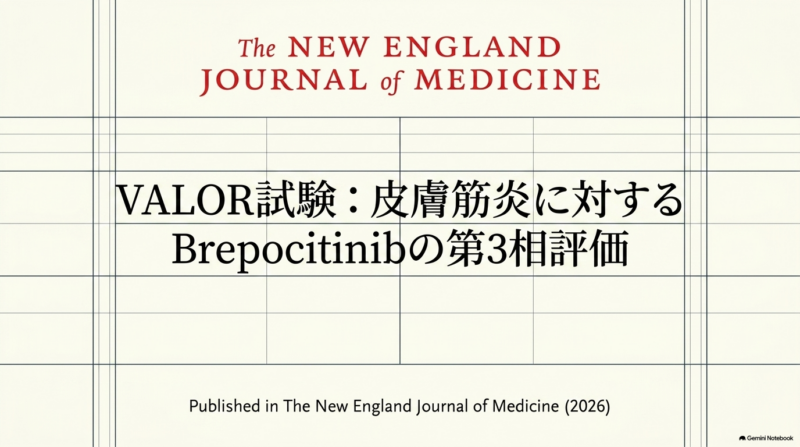 The NEW ENGLAND
JOURNAL of MEDICINE

VALOR試験：皮膚筋炎に対する
Brepocitinibの第3相評価

Published in The New England Journal of Medicine (2026)

Gemini Notebook